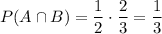 $P(A \cap B) = \frac{1}{2} \cdot \frac{2}{3} = \frac{1}{3}$